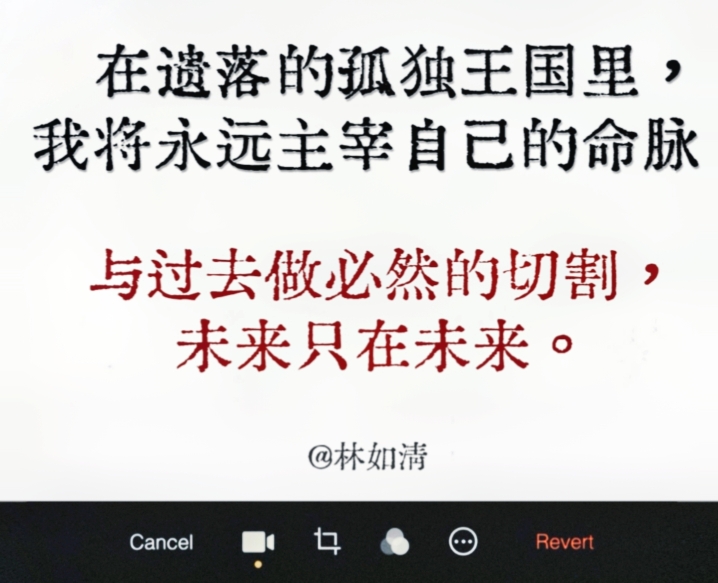 在遗落的孤独王国里，
我将永远主宰自己的命脉

与过去做必然的切割，
未来只在未来。

@林如涛

Cancel

Revert